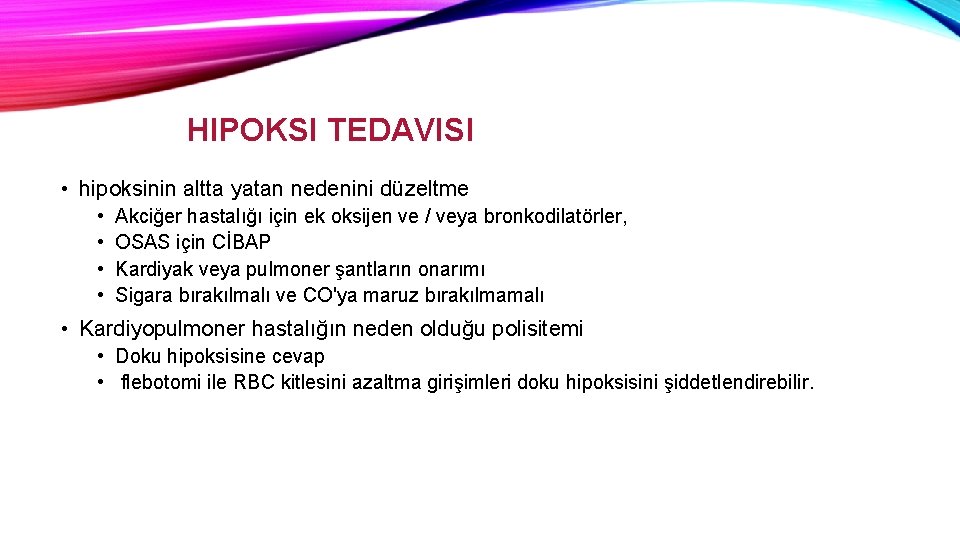 HIPOKSI TEDAVISI

• hipoksinin altta yatan nedenini düzeltme
• Akciğer hastalığı için ek oksijen ve / veya bronkodilatörler,
• OSAS için CİBAP
• Kardiyak veya pulmoner şantların onarımı
• Sigara bırakılmalı ve CO'ya maruz bırakılmamalı

• Kardiyopulmoner hastalığın neden olduğu polisitemi
• Doku hipoksisine cevap
• flebotomi ile RBC kitlesini azaltma girişimleri doku hipoksisini şiddetlendirebilir.